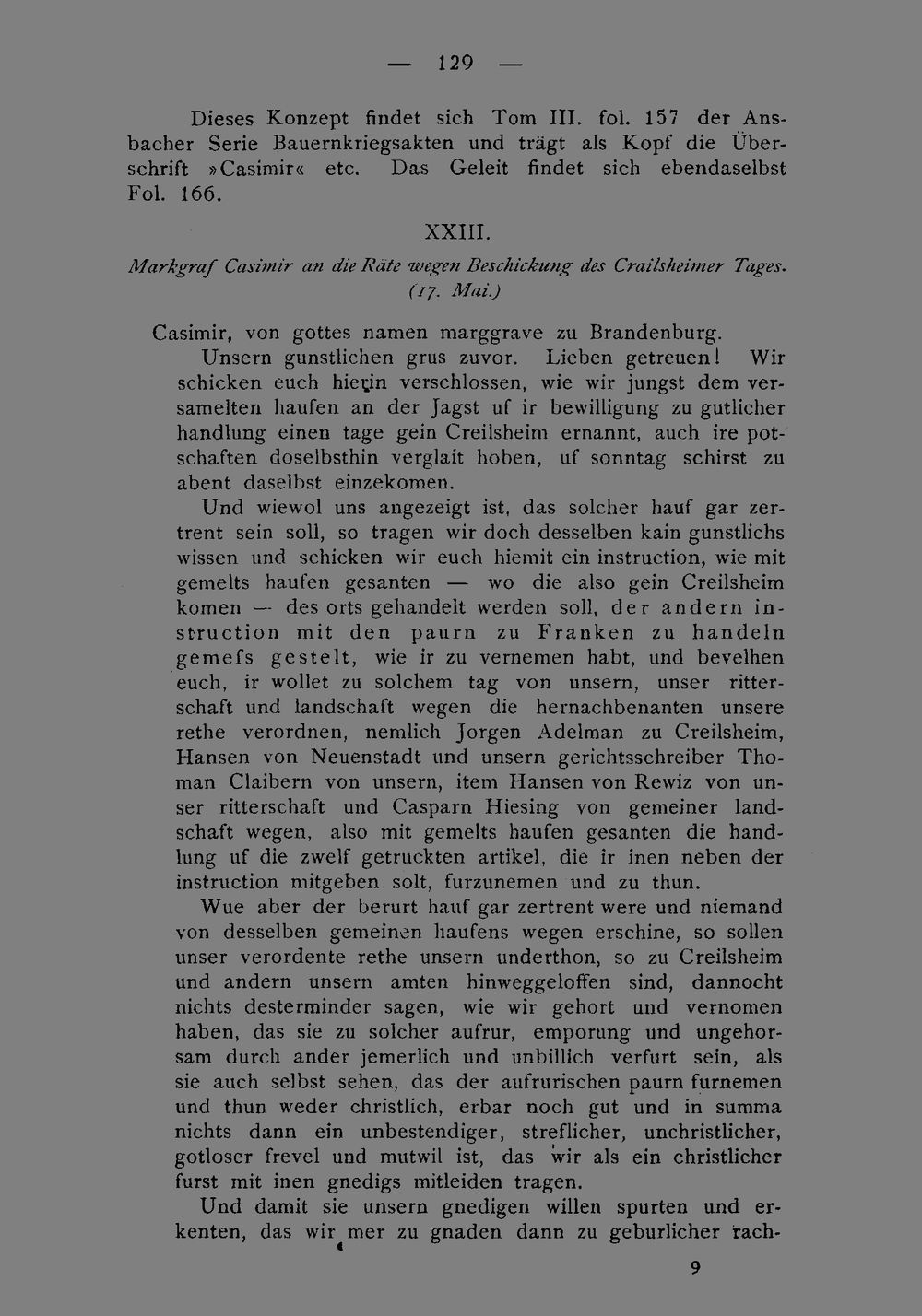 — 129 —

Dieses Konzept findet sich Tom III. fol. 157 der Ansbacher Serie Bauernkriegsakten und trägt als Kopf die Überschrift »Casimir« etc. Das Geleit findet sich ebendaselbst Fol. 166.

XXIII.

Markgraf Casimir an die Räte wegen Beschickung des Crailsheimer Tages. (17. Mai.)

Casimir, von gottes namen marggrave zu Brandenburg.

Unsern gunstlichen grus zuvor. Lieben getreuen! Wir schicken euch hierin verschlossen, wie wir jungst dem versamelten haufen an der Jagst uf ir bewilligung zu gutlicher handlung einen tage gein Creilsheim ernannt, auch ire potschaften doselbsthin verglait hoben, uf sonntag schirst zu abent daselbst einzekomen.

Und wiewol uns angezeigt ist, das solcher hauf gar zertrent sein soll, so tragen wir doch desselben kain gunstlichs wissen und schicken wir euch hiemit ein instruction, wie mit gemelts haufen gesanten — wo die also gein Creilsheim komen — des orts gehandelt werden soll, der andern instruction mit den paurn zu Franken zu handeln gemefs gestelt, wie ir zu vernemen habt, und bevelhen euch, ir wollet zu solchem tag von unsern, unser ritterschaft und landschaft wegen die hernachbenanten unsere rethe verordnen, nemlich Jorgen Adelman zu Creilsheim, Hansen von Neuenstadt und unsern gerichtsschreiber Thoman Claibern von unsern, item Hansen von Rewiz von unser ritterschaft und Casparn Hiesing von gemeiner landschaft wegen, also mit gemelts haufen gesanten die handlung uf die zwelf getruckten artikel, die ir inen neben der instruction mitgeben solt, furzunemen und zu thun.

Wue aber der berurt hauf gar zertrent were und niemand von desselben gemeinen haufens wegen erschine, so sollen unser verordente rethe unsern underthon, so zu Creilsheim und andern unsern amten hinweggeloffen sind, dannocht nichts desterminder sagen, wie wir gehort und vernomen haben, das sie zu solcher aufrur, emporung und ungehorsam durch ander jemerlich und unbillich verfurt sein, als sie auch selbst sehen, das der aufrurischen paurn furnemen und thun weder christlich, erbar noch gut und in summa nichts dann ein unbestendiger, streflicher, unchristlicher, gotloser frevel und mutwil ist, das wir als ein christlicher furst mit inen gnedigs mitleiden tragen.

Und damit sie unsern gnedigen willen spurten und erkenten, das wir mer zu gnaden dann zu geburlicher rach-

9